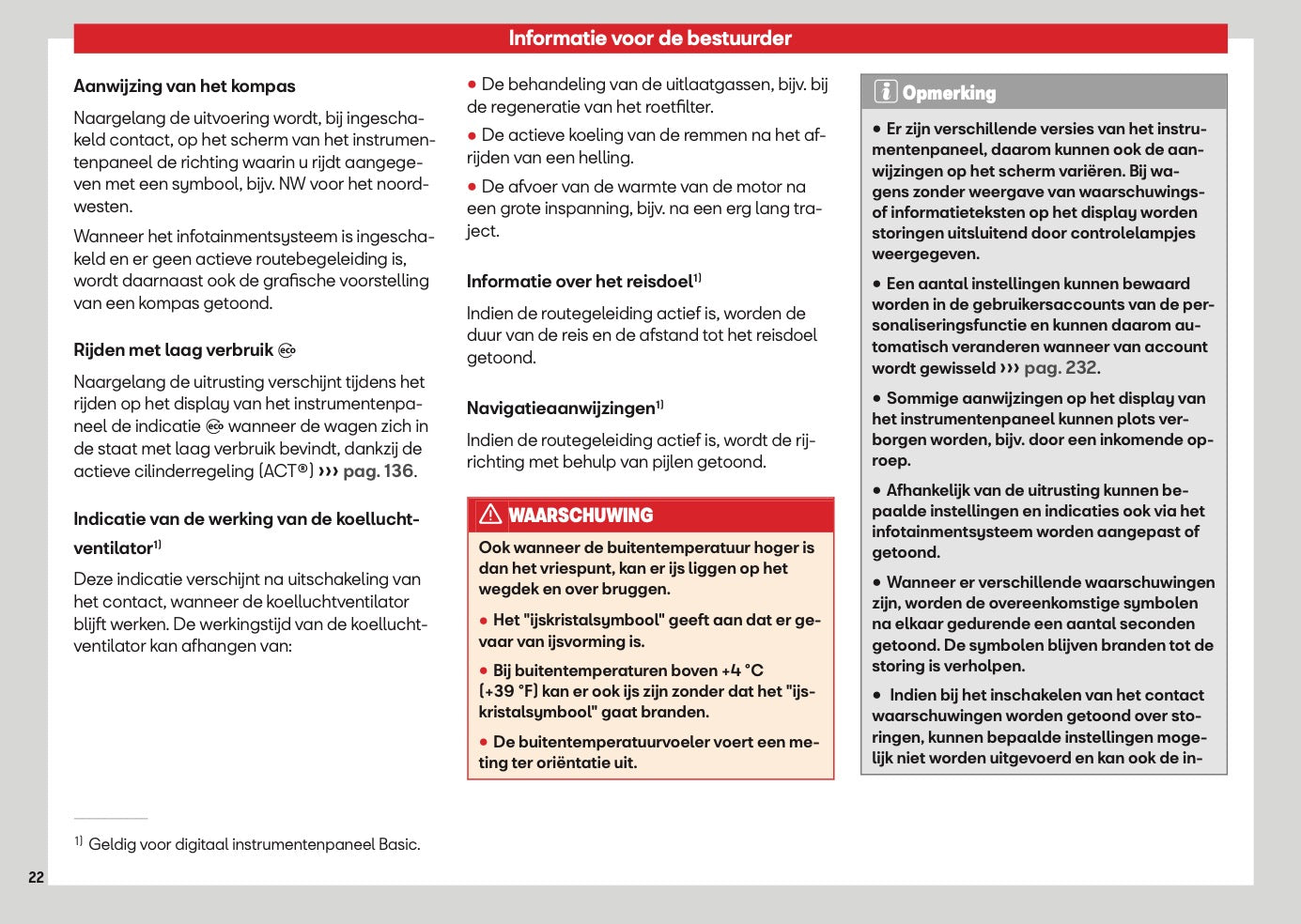 Informatie voor de bestuurder

Aanwijzing van het kompas

Naargelang de uitvoering wordt, bij ingeschakeld contact, op het scherm van het instrumentenpaneel de richting waarin u rijdt aangegeven met een symbool, bijv. NW voor het noordwesten.

Wanneer het infotainmentsysteem is ingeschakeld en er geen actieve routebegeleiding is, wordt daarnaast ook de grafische voorstelling van een kompas getoond.

Rijden met laag verbruik

Naargelang de uitrusting verschijnt tijdens het rijden op het display van het instrumentenpaneel de indicatie wanneer de wagen zich in de staat met laag verbruik bevindt, dankzij de actieve cilinderregeling (ACT®) ››› pag. 136.

Indicatie van de werking van de koelluchtventilator$^{1)}$

Deze indicatie verschijnt na uitschakeling van het contact, wanneer de koelluchtventilator blijft werken. De werkingstijd van de koelluchtventilator kan afhangen van:

• De behandeling van de uitlaatgassen, bijv. bij de regeneratie van het roetfilter.

• De actieve koeling van de remmen na het afrijden van een helling.

• De afvoer van de warmte van de motor na een grote inspanning, bijv. na een erg lang traject.

Informatie over het reisdoel$^{1)}$

Indien de routegeleiding actief is, worden de duur van de reis en de afstand tot het reisdoel getoond.

Navigatieaanwijzingen$^{1)}$

Indien de routegeleiding actief is, wordt de rijrichting met behulp van pijlen getoond.

WAARSCHUWING

Ook wanneer de buitentemperatuur hoger is dan het vriespunt, kan er ijs liggen op het wegdek en over bruggen.

• Het "ijskristalsymbool" geeft aan dat er gevaar van ijsvorming is.

• Bij buitentemperaturen boven +4 °C (+39 °F) kan er ook ijs zijn zonder dat het "ijskristalsymbool" gaat branden.

• De buitentemperatuurvoeler voert een meting ter oriëntatie uit.

Opmerking

• Er zijn verschillende versies van het instrumentenpaneel, daarom kunnen ook de aanwijzingen op het scherm variëren. Bij wagens zonder weergave van waarschuwings- of informatieteksten op het display worden storingen uitsluitend door controlelampjes weergegeven.

• Een aantal instellingen kunnen bewaard worden in de gebruikersaccounts van de personaliseringsfunctie en kunnen daarom automatisch veranderen wanneer van account wordt gewisseld ››› pag. 232.

• Sommige aanwijzingen op het display van het instrumentenpaneel kunnen plots verborgen worden, bijv. door een inkomende oproep.

• Afhankelijk van de uitrusting kunnen bepaalde instellingen en indicaties ook via het infotainmentsysteem worden aangepast of getoond.

• Wanneer er verschillende waarschuwingen zijn, worden de overeenkomstige symbolen na elkaar gedurende een aantal seconden getoond. De symbolen blijven branden tot de storing is verholpen.

• Indien bij het inschakelen van het contact waarschuwingen worden getoond over storingen, kunnen bepaalde instellingen mogelijk niet worden uitgevoerd en kan ook de in-

$^{1)}$ Geldig voor digitaal instrumentenpaneel Basic.

22